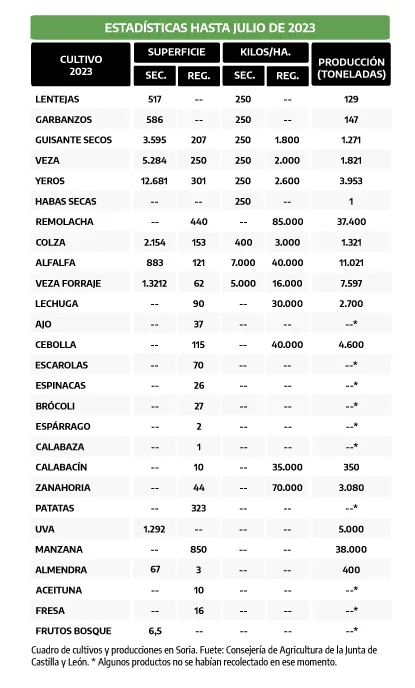 ESTADÍSTICAS HASTA JULIO DE 2023

| CULTIVO 2023 | SUPERFICIE SEC. | SUPERFICIE REG. | KILOS/HA. SEC. | KILOS/HA. REG. | PRODUCCIÓN (TONELADAS) |
|---|---|---|---|---|---|
| LENTEJAS | 517 | -- | 250 | -- | 129 |
| GARBANZOS | 586 | -- | 250 | -- | 147 |
| GUISANTE SECOS | 3.595 | 207 | 250 | 1.800 | 1.271 |
| VEZA | 5.284 | 250 | 250 | 2.000 | 1.821 |
| YEROS | 12.681 | 301 | 250 | 2.600 | 3.953 |
| HABAS SECAS | -- | -- | 250 | -- | 1 |
| REMOLACHA | -- | 440 | -- | 85.000 | 37.400 |
| COLZA | 2.154 | 153 | 400 | 3.000 | 1.321 |
| ALFALFA | 883 | 121 | 7.000 | 40.000 | 11.021 |
| VEZA FORRAJE | 1.3212 | 62 | 5.000 | 16.000 | 7.597 |
| LECHUGA | -- | 90 | -- | 30.000 | 2.700 |
| AJO | -- | 37 | -- | -- | --* |
| CEBOLLA | -- | 115 | -- | 40.000 | 4.600 |
| ESCAROLAS | -- | 70 | -- | -- | --* |
| ESPINACAS | -- | 26 | -- | -- | --* |
| BRÓCOLI | -- | 27 | -- | -- | --* |
| ESPÁRRAGO | -- | 2 | -- | -- | --* |
| CALABAZA | -- | 1 | -- | -- | --* |
| CALABACÍN | -- | 10 | -- | 35.000 | 350 |
| ZANAHORIA | -- | 44 | -- | 70.000 | 3.080 |
| PATATAS | -- | 323 | -- | -- | --* |
| UVA | 1.292 | -- | -- | -- | 5.000 |
| MANZANA | -- | 850 | -- | -- | 38.000 |
| ALMENDRA | 67 | 3 | -- | -- | 400 |
| ACEITUNA | -- | 10 | -- | -- | --* |
| FRESA | -- | 16 | -- | -- | --* |
| FRUTOS BOSQUE | 6,5 | -- | -- | -- | --* |

Cuadro de cultivos y producciones en Soria. Fuete: Consejería de Agricultura de la Junta de Castilla y León. * Algunos productos no se habían recolectado en ese momento.